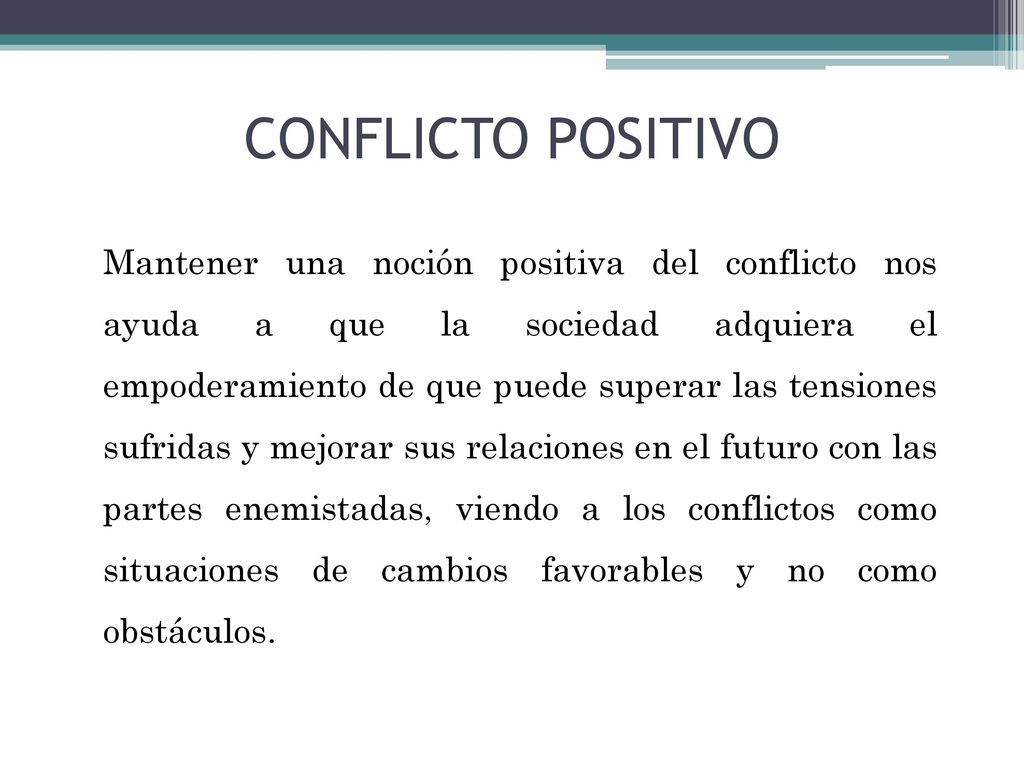 CONFLICTO POSITIVO

Mantener una noción positiva del conflicto nos ayuda a que la sociedad adquiera el empoderamiento de que puede superar las tensiones sufridas y mejorar sus relaciones en el futuro con las partes enemistadas, viendo a los conflictos como situaciones de cambios favorables y no como obstáculos.